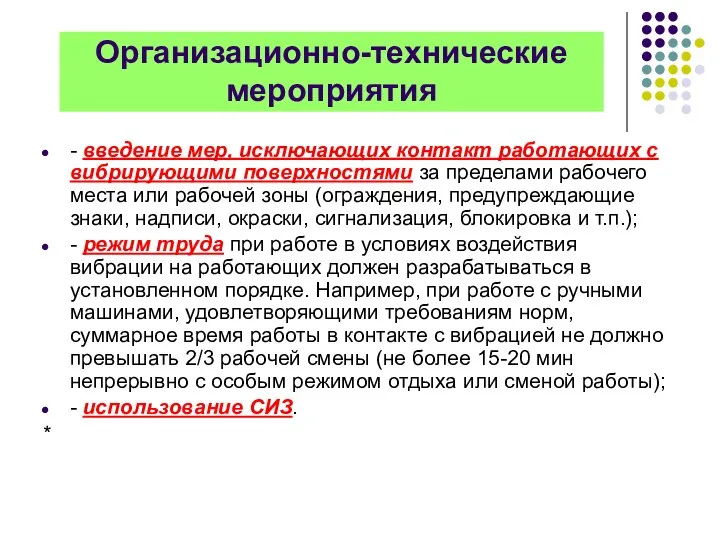 Организационно-технические мероприятия

- введение мер, исключающих контакт работающих с вибрирующими поверхностями за пределами рабочего места или рабочей зоны (ограждения, предупреждающие знаки, надписи, окраски, сигнализация, блокировка и т.п.);

- режим труда при работе в условиях воздействия вибрации на работающих должен разрабатываться в установленном порядке. Например, при работе с ручными машинами, удовлетворяющими требованиям норм, суммарное время работы в контакте с вибрацией не должно превышать 2/3 рабочей смены (не более 15-20 мин непрерывно с особым режимом отдыха или сменой работы);

- использование СИЗ.

*